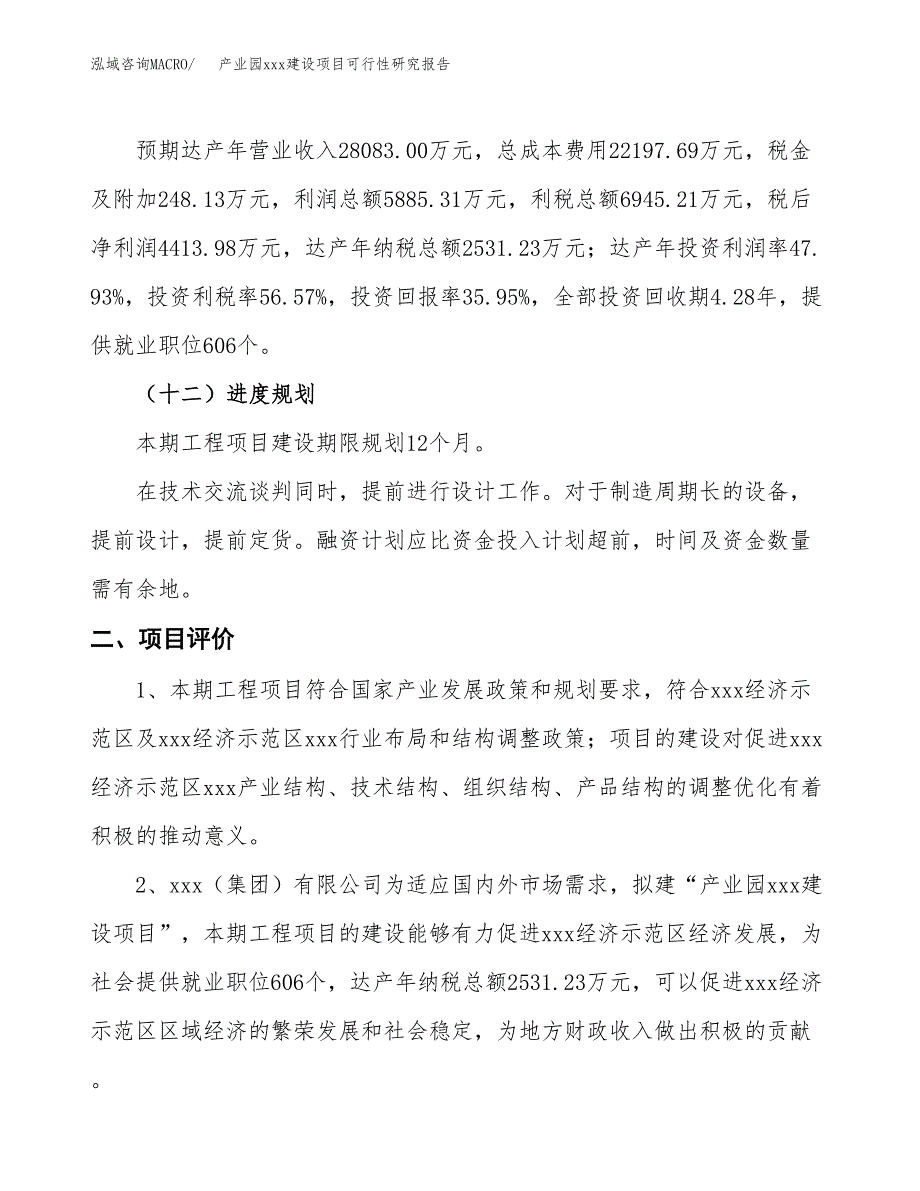 泓域咨询MACRO/　产业园xxx建设项目可行性研究报告

预期达产年营业收入28083.00万元，总成本费用22197.69万元，税金及附加248.13万元，利润总额5885.31万元，利税总额6945.21万元，税后净利润4413.98万元，达产年纳税总额2531.23万元；达产年投资利润率47.93%，投资利税率56.57%，投资回报率35.95%，全部投资回收期4.28年，提供就业职位606个。

（十二）进度规划

本期工程项目建设期限规划12个月。

在技术交流谈判同时，提前进行设计工作。对于制造周期长的设备，提前设计，提前定货。融资计划应比资金投入计划超前，时间及资金数量需有余地。

二、项目评价

1、本期工程项目符合国家产业发展政策和规划要求，符合xxx经济示范区及xxx经济示范区xxx行业布局和结构调整政策；项目的建设对促进xxx经济示范区xxx产业结构、技术结构、组织结构、产品结构的调整优化有着积极的推动意义。

2、xxx（集团）有限公司为适应国内外市场需求，拟建“产业园xxx建设项目”，本期工程项目的建设能够有力促进xxx经济示范区经济发展，为社会提供就业职位606个，达产年纳税总额2531.23万元，可以促进xxx经济示范区区域经济的繁荣发展和社会稳定，为地方财政收入做出积极的贡献。